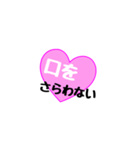 口を
さらわない